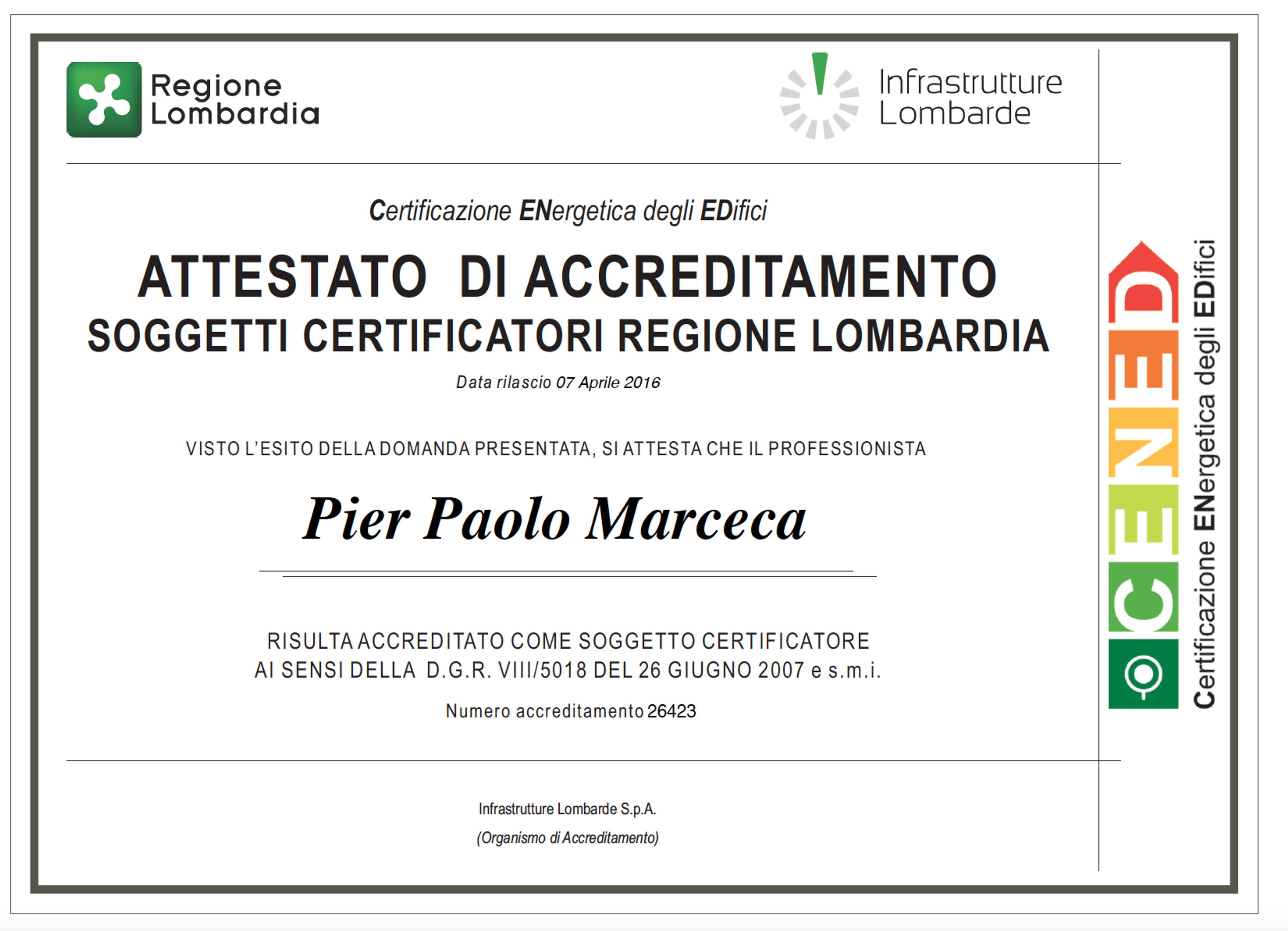 Regione
Lombardia

Infrastrutture
Lombarde

Certificazione ENergetica degli EDifici

ATTESTATO DI ACCREDITAMENTO
SOGGETTI CERTIFICATORI REGIONE LOMBARDIA

Data rilascio 07 Aprile 2016

VISTO L'ESITO DELLA DOMANDA PRESENTATA, SI ATTESTA CHE IL PROFESSIONISTA

Pier Paolo Marceca

RISULTA ACCREDITATO COME SOGGETTO CERTIFICATORE
AI SENSI DELLA D.G.R. VIII/5018 DEL 26 GIUGNO 2007 e s.m.i.

Numero accreditamento 26423

Infrastrutture Lombarde S.p.A.
(Organismo di Accreditamento)

CENED

Certificazione ENergetica degli EDifici